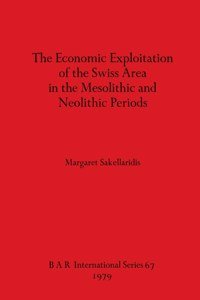 The Economic Exploitation of the Swiss Area in the Mesolithic and Neolithic Periods

Margaret Sakellaridis

B A R International Series 67
1979